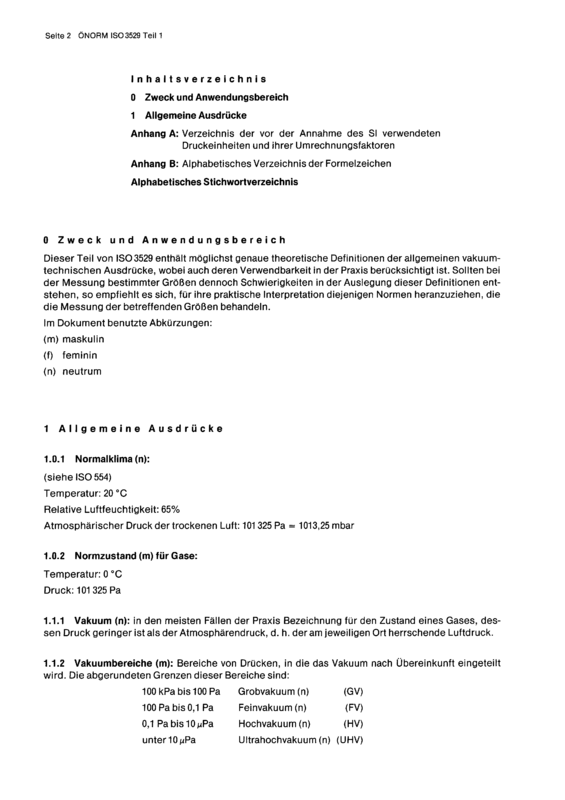 Seite 2 ÖNORM ISO 3529 Teil 1

Inhaltsverzeichnis

0 Zweck und Anwendungsbereich

1 Allgemeine Ausdrücke

Anhang A: Verzeichnis der vor der Annahme des SI verwendeten Druckeinheiten und ihrer Umrechnungsfaktoren

Anhang B: Alphabetisches Verzeichnis der Formelzeichen

Alphabetisches Stichwortverzeichnis

0 Zweck und Anwendungsbereich

Dieser Teil von ISO 3529 enthält möglichst genaue theoretische Definitionen der allgemeinen vakuumtechnischen Ausdrücke, wobei auch deren Verwendbarkeit in der Praxis berücksichtigt ist. Sollten bei der Messung bestimmter Größen dennoch Schwierigkeiten in der Auslegung dieser Definitionen entstehen, so empfiehlt es sich, für ihre praktische Interpretation diejenigen Normen heranzuziehen, die die Messung der betreffenden Größen behandeln.

Im Dokument benutzte Abkürzungen:

(m) maskulin

(f) feminin

(n) neutrum

1 Allgemeine Ausdrücke

1.0.1 Normalklima (n):

(siehe ISO 554)

Temperatur: 20 °C

Relative Luftfeuchtigkeit: 65%

Atmosphärischer Druck der trockenen Luft: 101 325 Pa = 1013,25 mbar

1.0.2 Normzustand (m) für Gase:

Temperatur: 0 °C

Druck: 101 325 Pa

1.1.1 Vakuum (n): in den meisten Fällen der Praxis Bezeichnung für den Zustand eines Gases, dessen Druck geringer ist als der Atmosphärendruck, d. h. der am jeweiligen Ort herrschende Luftdruck.

1.1.2 Vakuumbereiche (m): Bereiche von Drücken, in die das Vakuum nach Übereinkunft eingeteilt wird. Die abgerundeten Grenzen dieser Bereiche sind:

100 kPa bis 100 Pa Grobvakuum (n) (GV)
100 Pa bis 0,1 Pa Feinvakuum (n) (FV)
0,1 Pa bis 10 μPa Hochvakuum (n) (HV)
unter 10 μPa Ultrahochvakuum (n) (UHV)